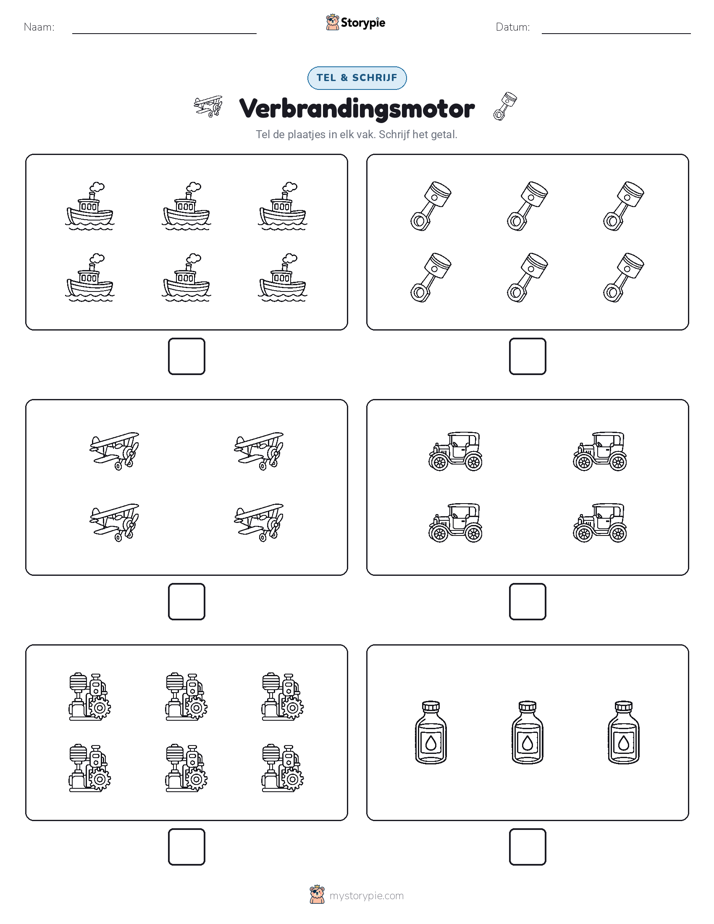 Naam: Storypie Datum:

TEL & SCHRIJF

Verbrandingsmotor

Tel de plaatjes in elk vak. Schrijf het getal.

mystorypie.com